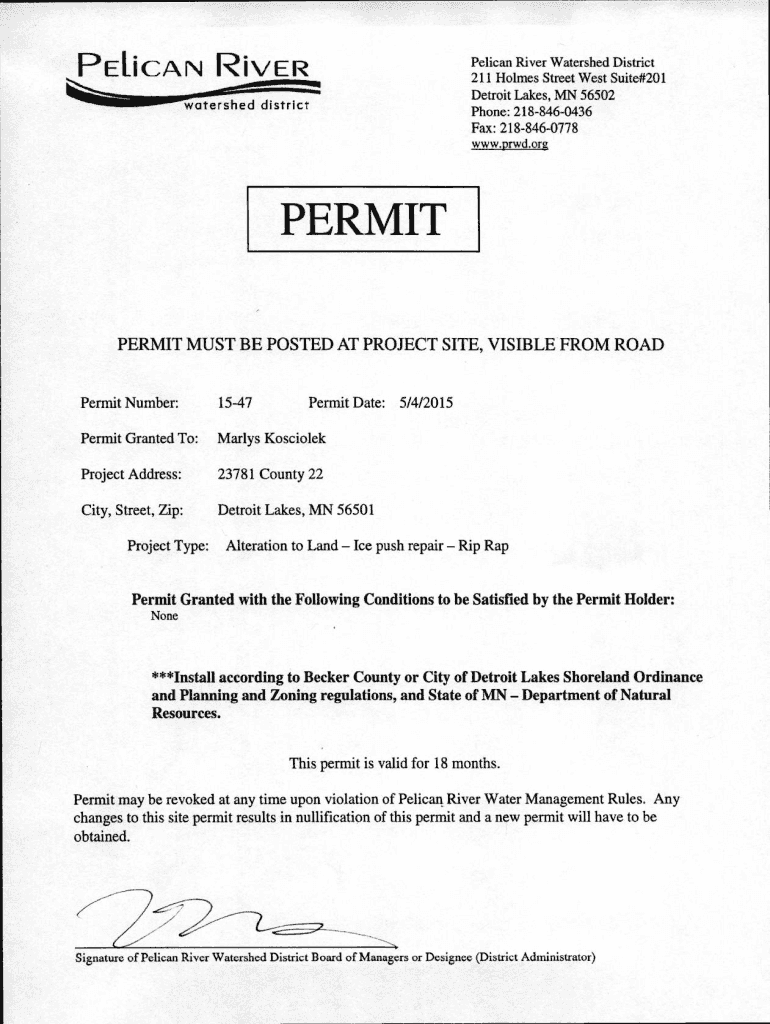 PELICAN RIVER
watershed district

Pelican River Watershed District
211 Holmes Street West Suite#201
Detroit Lakes, MN 56502
Phone: 218-846-0436
Fax: 218-846-0778
www.prwd.org

PERMIT

PERMIT MUST BE POSTED AT PROJECT SITE, VISIBLE FROM ROAD

Permit Number: 15-47 Permit Date: 5/4/2015

Permit Granted To: Marlys Kosciolek

Project Address: 23781 County 22

City, Street, Zip: Detroit Lakes, MN 56501

Project Type: Alteration to Land – Ice push repair – Rip Rap

Permit Granted with the Following Conditions to be Satisfied by the Permit Holder:
None

***Install according to Becker County or City of Detroit Lakes Shoreland Ordinance and Planning and Zoning regulations, and State of MN – Department of Natural Resources.

This permit is valid for 18 months.

Permit may be revoked at any time upon violation of Pelican River Water Management Rules. Any changes to this site permit results in nullification of this permit and a new permit will have to be obtained.

Signature of Pelican River Watershed District Board of Managers or Designee (District Administrator)